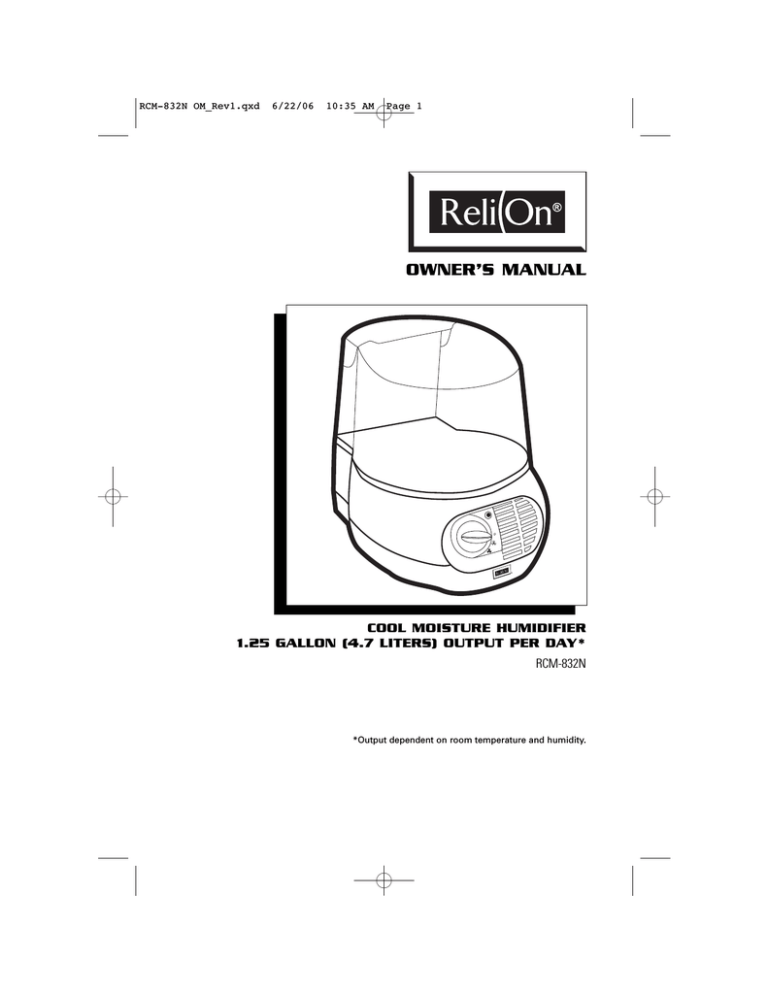 RCM-832N OM_Rev1.qxd 6/22/06 10:35 AM Page 1

ReliOn®

OWNER'S MANUAL

COOL MOISTURE HUMIDIFIER
1.25 GALLON (4.7 LITERS) OUTPUT PER DAY*
RCM-832N

*Output dependent on room temperature and humidity.